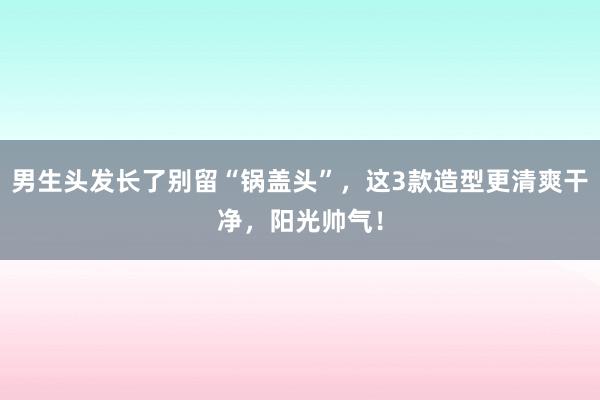 男生头发长了别留“锅盖头”，这3款造型更清爽干净，阳光帅气！